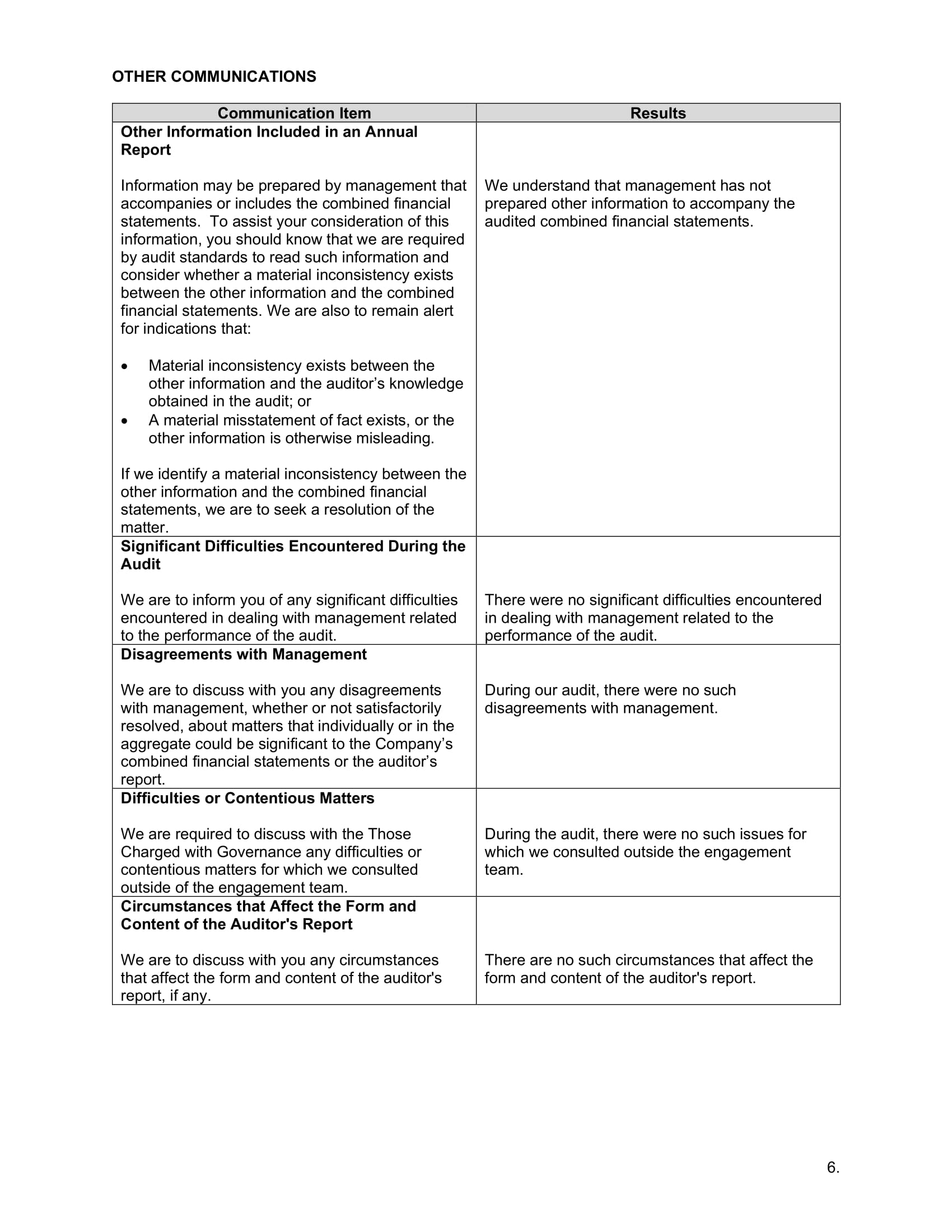 OTHER COMMUNICATIONS

| Communication Item | Results |
|---|---|
| Other Information Included in an Annual Report Information may be prepared by management that accompanies or includes the combined financial statements. To assist your consideration of this information, you should know that we are required by audit standards to read such information and consider whether a material inconsistency exists between the other information and the combined financial statements. We are also to remain alert for indications that: • Material inconsistency exists between the other information and the auditor's knowledge obtained in the audit; or • A material misstatement of fact exists, or the other information is otherwise misleading. If we identify a material inconsistency between the other information and the combined financial statements, we are to seek a resolution of the matter. | We understand that management has not prepared other information to accompany the audited combined financial statements. |
| Significant Difficulties Encountered During the Audit We are to inform you of any significant difficulties encountered in dealing with management related to the performance of the audit. | There were no significant difficulties encountered in dealing with management related to the performance of the audit. |
| Disagreements with Management We are to discuss with you any disagreements with management, whether or not satisfactorily resolved, about matters that individually or in the aggregate could be significant to the Company's combined financial statements or the auditor's report. | During our audit, there were no such disagreements with management. |
| Difficulties or Contentious Matters We are required to discuss with the Those Charged with Governance any difficulties or contentious matters for which we consulted outside of the engagement team. | During the audit, there were no such issues for which we consulted outside the engagement team. |
| Circumstances that Affect the Form and Content of the Auditor's Report We are to discuss with you any circumstances that affect the form and content of the auditor's report, if any. | There are no such circumstances that affect the form and content of the auditor's report. |

6.